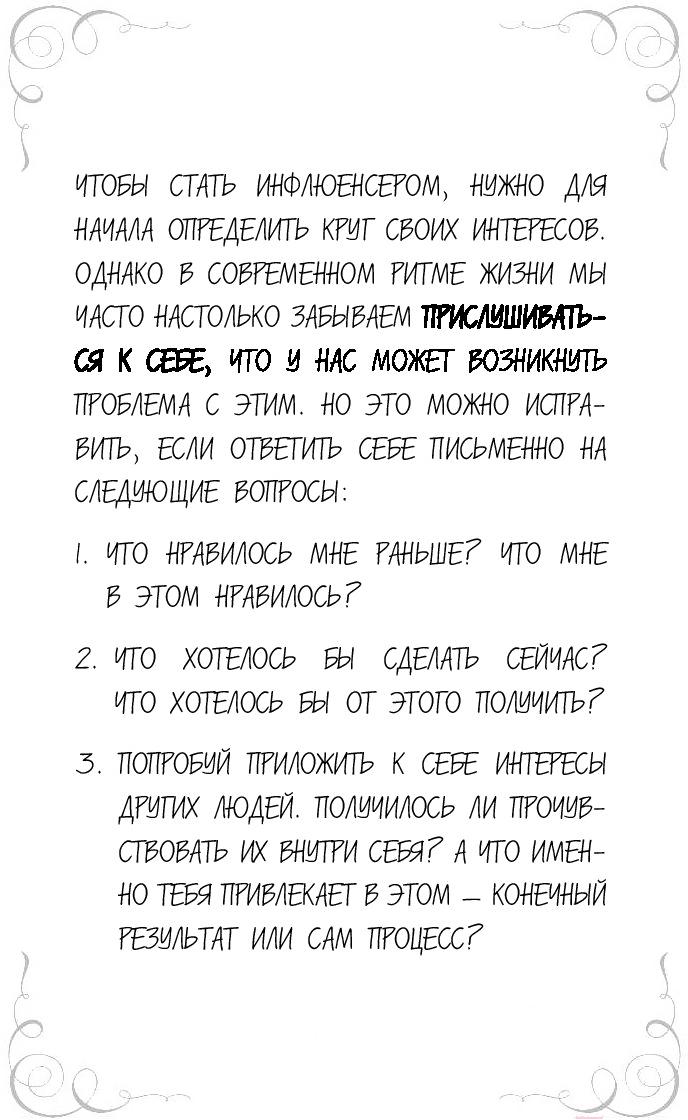 ЧТОБЫ СТАТЬ ИНФЛЮЕНСЕРОМ, НУЖНО ДЛЯ НАЧАЛА ОПРЕДЕЛИТЬ КРУГ СВОИХ ИНТЕРЕСОВ. ОДНАКО В СОВРЕМЕННОМ РИТМЕ ЖИЗНИ МЫ ЧАСТО НАСТОЛЬКО ЗАБЫВАЕМ ПРИСЛУШИВАТЬСЯ К СЕБЕ, ЧТО У НАС МОЖЕТ ВОЗНИКНУТЬ ПРОБЛЕМА С ЭТИМ. НО ЭТО МОЖНО ИСПРАВИТЬ, ЕСЛИ ОТВЕТИТЬ СЕБЕ ПИСЬМЕННО НА СЛЕДУЮЩИЕ ВОПРОСЫ:

1. ЧТО НРАВИЛОСЬ МНЕ РАНЬШЕ? ЧТО МНЕ В ЭТОМ НРАВИЛОСЬ?

2. ЧТО ХОТЕЛОСЬ БЫ СДЕЛАТЬ СЕЙЧАС? ЧТО ХОТЕЛОСЬ БЫ ОТ ЭТОГО ПОЛУЧИТЬ?

3. ПОПРОБУЙ ПРИЛОЖИТЬ К СЕБЕ ИНТЕРЕСЫ ДРУГИХ ЛЮДЕЙ. ПОЛУЧИЛОСЬ ЛИ ПРОЧУВСТВОВАТЬ ИХ ВНУТРИ СЕБЯ? А ЧТО ИМЕННО ТЕБЯ ПРИВЛЕКАЕТ В ЭТОМ — КОНЕЧНЫЙ РЕЗУЛЬТАТ ИЛИ САМ ПРОЦЕСС?